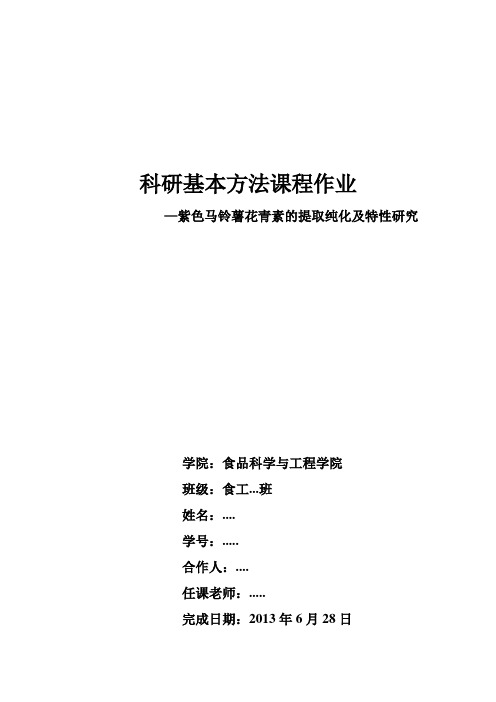 科研基本方法课程作业

—紫色马铃薯花青素的提取纯化及特性研究

学院：食品科学与工程学院

班级：食工...班

姓名：....

学号：.....

合作人：....

任课老师：.....

完成日期：2013 年 6 月 28 日